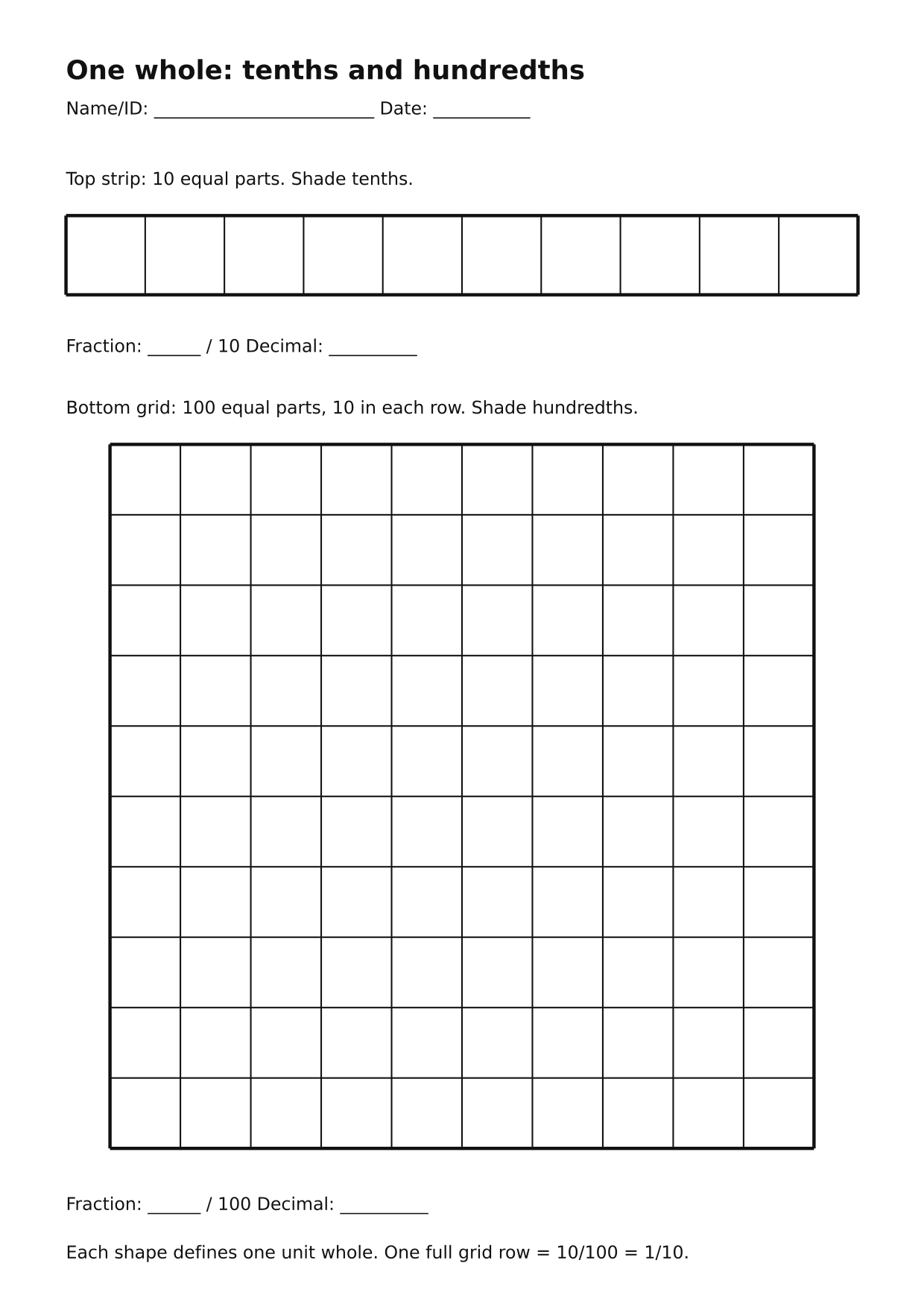 One whole: tenths and hundredths

Name/ID: ____ Date: ____

Top strip: 10 equal parts. Shade tenths.

Fraction: ____ / 10 Decimal: ____

Bottom grid: 100 equal parts, 10 in each row. Shade hundredths.

Fraction: ____ / 100 Decimal: ____

Each shape defines one unit whole. One full grid row = 10/100 = 1/10.